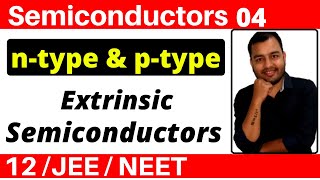 Semiconductors 04

n-type & p-type

Extrinsic Semiconductors

12 /JEE / NEET